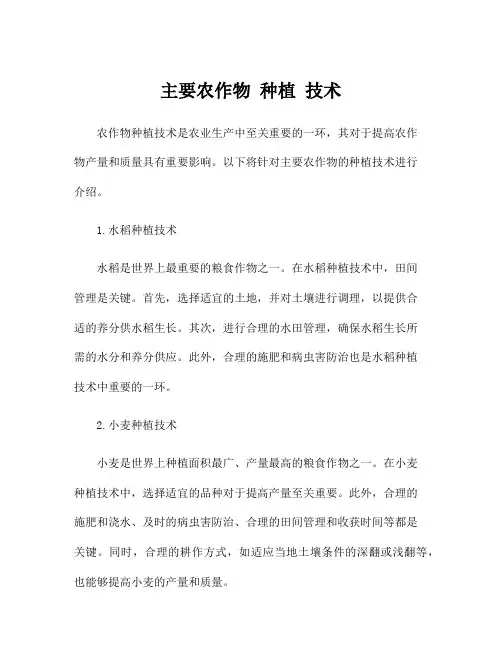 主要农作物 种植 技术

农作物种植技术是农业生产中至关重要的一环，其对于提高农作物产量和质量具有重要影响。以下将针对主要农作物的种植技术进行介绍。

1. 水稻种植技术

水稻是世界上最重要的粮食作物之一。在水稻种植技术中，田间管理是关键。首先，选择适宜的土地，并对土壤进行调理，以提供合适的养分供水稻生长。其次，进行合理的水田管理，确保水稻生长所需的水分和养分供应。此外，合理的施肥和病虫害防治也是水稻种植技术中重要的一环。

2. 小麦种植技术

小麦是世界上种植面积最广、产量最高的粮食作物之一。在小麦种植技术中，选择适宜的品种对于提高产量至关重要。此外，合理的施肥和浇水、及时的病虫害防治、合理的田间管理和收获时间等都是关键。同时，合理的耕作方式，如适应当地土壤条件的深翻或浅翻等，也能够提高小麦的产量和质量。